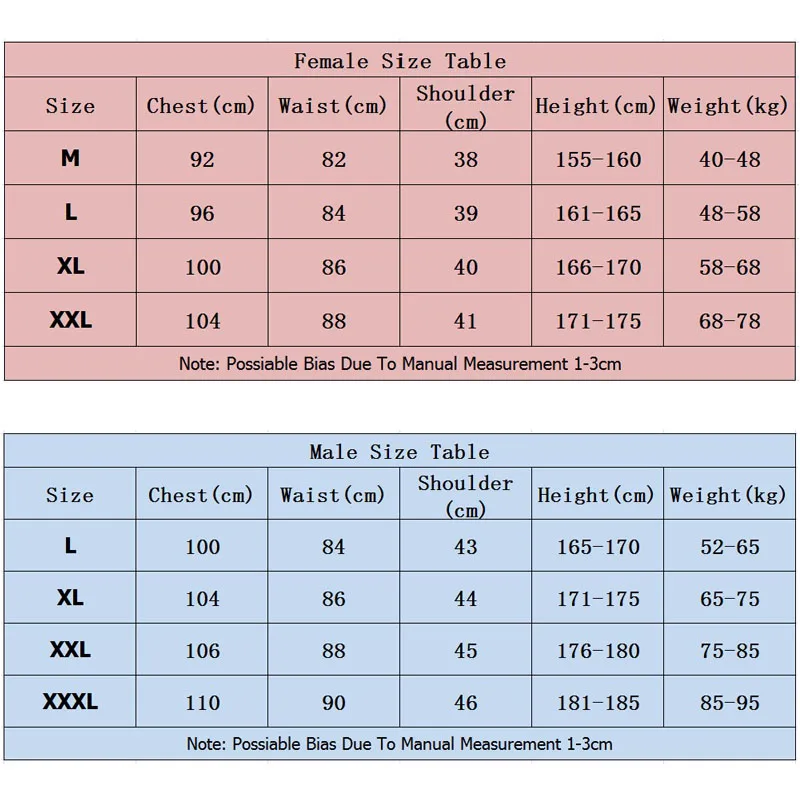 Female Size Table

| Size | Chest(cm) | Waist(cm) | Shoulder (cm) | Height(cm) | Weight(kg) |
|---|---|---|---|---|---|
| M | 92 | 82 | 38 | 155-160 | 40-48 |
| L | 96 | 84 | 39 | 161-165 | 48-58 |
| XL | 100 | 86 | 40 | 166-170 | 58-68 |
| XXL | 104 | 88 | 41 | 171-175 | 68-78 |

Note: Possiable Bias Due To Manual Measurement 1-3cm

Male Size Table

| Size | Chest(cm) | Waist(cm) | Shoulder (cm) | Height(cm) | Weight(kg) |
|---|---|---|---|---|---|
| L | 100 | 84 | 43 | 165-170 | 52-65 |
| XL | 104 | 86 | 44 | 171-175 | 65-75 |
| XXL | 106 | 88 | 45 | 176-180 | 75-85 |
| XXXL | 110 | 90 | 46 | 181-185 | 85-95 |

Note: Possiable Bias Due To Manual Measurement 1-3cm